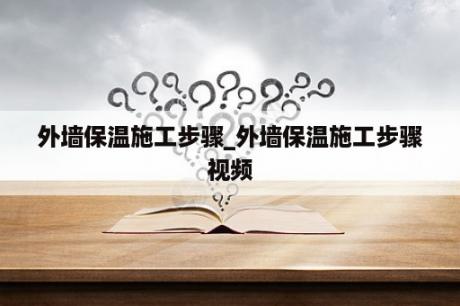 外墙保温施工步骤_外墙保温施工步骤视频